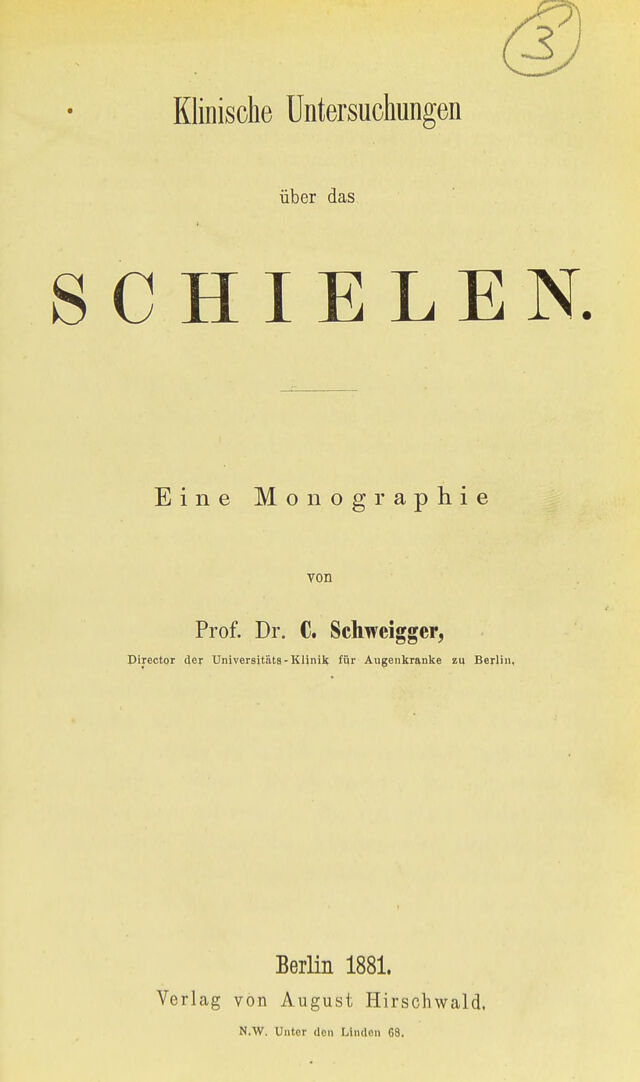 3

Klinische Untersuchungen

über das

SCHIELEN.

Eine Monographie

von

Prof. Dr. C. Schweigger,

Director der Universitäts-Klinik für Augenkranke zu Berlin.

Berlin 1881.

Verlag von August Hirschwald.

N.W. Unter den Linden 68.